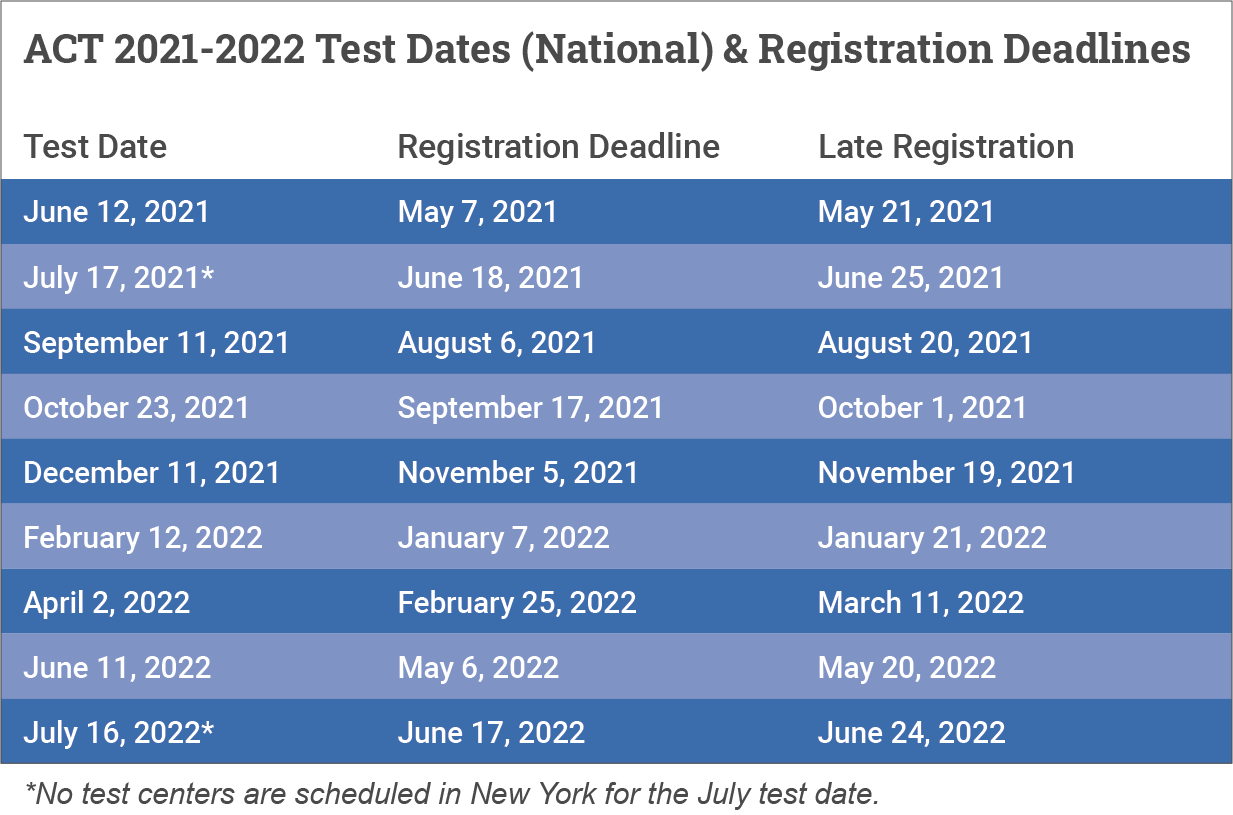 ACT 2021-2022 Test Dates (National) & Registration Deadlines

| Test Date | Registration Deadline | Late Registration |
|---|---|---|
| June 12, 2021 | May 7, 2021 | May 21, 2021 |
| July 17, 2021* | June 18, 2021 | June 25, 2021 |
| September 11, 2021 | August 6, 2021 | August 20, 2021 |
| October 23, 2021 | September 17, 2021 | October 1, 2021 |
| December 11, 2021 | November 5, 2021 | November 19, 2021 |
| February 12, 2022 | January 7, 2022 | January 21, 2022 |
| April 2, 2022 | February 25, 2022 | March 11, 2022 |
| June 11, 2022 | May 6, 2022 | May 20, 2022 |
| July 16, 2022* | June 17, 2022 | June 24, 2022 |

*No test centers are scheduled in New York for the July test date.